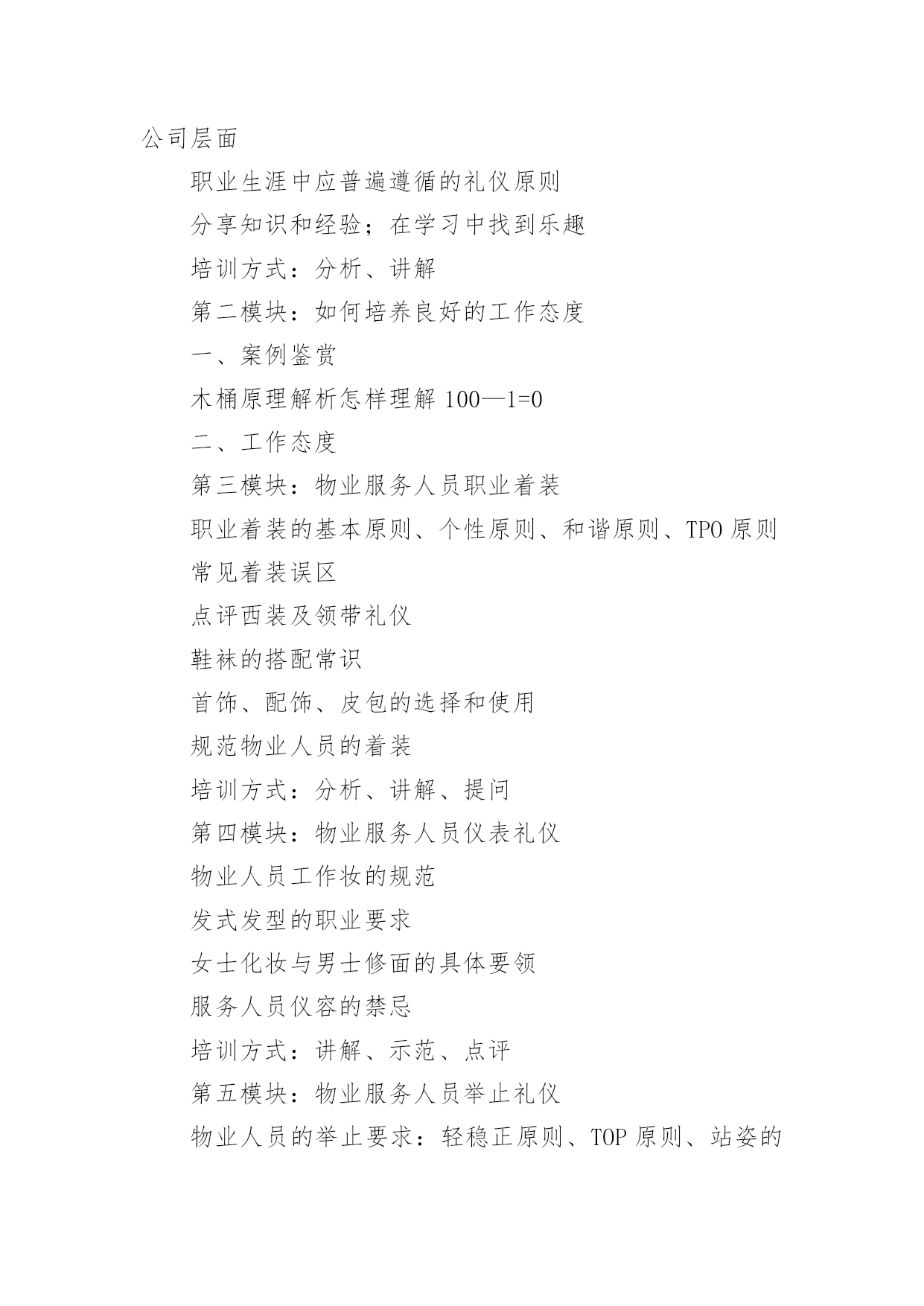 公司层面

职业生涯中应普遍遵循的礼仪原则

分享知识和经验；在学习中找到乐趣

培训方式：分析、讲解

第二模块：如何培养良好的工作态度

一、案例鉴赏

木桶原理解析怎样理解 100—1=0

二、工作态度

第三模块：物业服务人员职业着装

职业着装的基本原则、个性原则、和谐原则、TPO 原则

常见着装误区

点评西装及领带礼仪

鞋袜的搭配常识

首饰、配饰、皮包的选择和使用

规范物业人员的着装

培训方式：分析、讲解、提问

第四模块：物业服务人员仪表礼仪

物业人员工作妆的规范

发式发型的职业要求

女士化妆与男士修面的具体要领

服务人员仪容的禁忌

培训方式：讲解、示范、点评

第五模块：物业服务人员举止礼仪

物业人员的举止要求：轻稳正原则、TOP 原则、站姿的